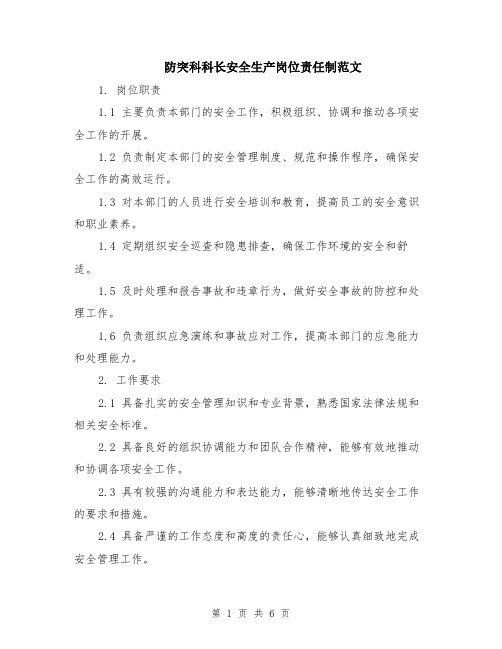 防突科科长安全生产岗位责任制范文

1. 岗位职责

1.1 主要负责本部门的安全工作，积极组织、协调和推动各项安全工作的开展。

1.2 负责制定本部门的安全管理制度、规范和操作程序，确保安全工作的高效运行。

1.3 对本部门的人员进行安全培训和教育，提高员工的安全意识和职业素养。

1.4 定期组织安全巡查和隐患排查，确保工作环境的安全和舒适。

1.5 及时处理和报告事故和违章行为，做好安全事故的防控和处理工作。

1.6 负责组织应急演练和事故应对工作，提高本部门的应急能力和处理能力。

2. 工作要求

2.1 具备扎实的安全管理知识和专业背景，熟悉国家法律法规和相关安全标准。

2.2 具备良好的组织协调能力和团队合作精神，能够有效地推动和协调各项安全工作。

2.3 具有较强的沟通能力和表达能力，能够清晰地传达安全工作的要求和措施。

2.4 具备严谨的工作态度和高度的责任心，能够认真细致地完成安全管理工作。

第 1 页 共 6 页